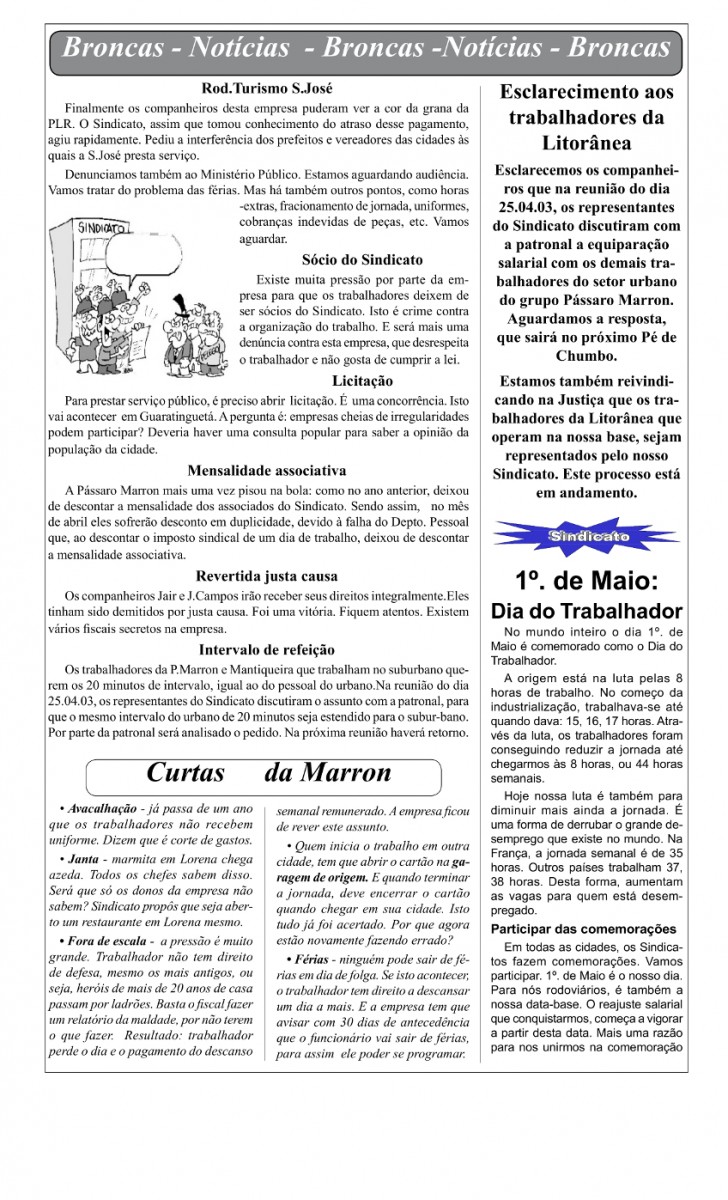 Broncas - Notícias - Broncas -Notícias - Broncas

Rod.Turismo S.José

Finalmente os companheiros desta empresa puderam ver a cor da grana da PLR. O Sindicato, assim que tomou conhecimento do atraso desse pagamento, agiu rapidamente. Pediu a interferência dos prefeitos e vereadores das cidades às quais a S.José presta serviço.

Denunciamos também ao Ministério Público. Estamos aguardando audiência. Vamos tratar do problema das férias. Mas há também outros pontos, como horas -extras, fracionamento de jornada, uniformes, cobranças indevidas de peças, etc. Vamos aguardar.

SINDICATO

Sócio do Sindicato

Existe muita pressão por parte da empresa para que os trabalhadores deixem de ser sócios do Sindicato. Isto é crime contra a organização do trabalho. E será mais uma denúncia contra esta empresa, que desrespeita o trabalhador e não gosta de cumprir a lei.

Licitação

Para prestar serviço público, é preciso abrir licitação. É uma concorrência. Isto vai acontecer em Guaratinguetá. A pergunta é: empresas cheias de irregularidades podem participar? Deveria haver uma consulta popular para saber a opinião da população da cidade.

Mensalidade associativa

A Pássaro Marron mais uma vez pisou na bola: como no ano anterior, deixou de descontar a mensalidade dos associados do Sindicato. Sendo assim, no mês de abril eles sofrerão desconto em duplicidade, devido à falha do Depto. Pessoal que, ao descontar o imposto sindical de um dia de trabalho, deixou de descontar a mensalidade associativa.

Revertida justa causa

Os companheiros Jair e J.Campos irão receber seus direitos integralmente.Eles tinham sido demitidos por justa causa. Foi uma vitória. Fiquem atentos. Existem vários fiscais secretos na empresa.

Intervalo de refeição

Os trabalhadores da P.Marron e Mantiqueira que trabalham no suburbano querem os 20 minutos de intervalo, igual ao do pessoal do urbano.Na reunião do dia 25.04.03, os representantes do Sindicato discutiram o assunto com a patronal, para que o mesmo intervalo do urbano de 20 minutos seja estendido para o subur-bano. Por parte da patronal será analisado o pedido. Na próxima reunião haverá retorno.

Curtas da Marron

• Avacalhação - já passa de um ano que os trabalhadores não recebem uniforme. Dizem que é corte de gastos.

• Janta - marmita em Lorena chega azeda. Todos os chefes sabem disso. Será que só os donos da empresa não sabem? Sindicato propôs que seja aberto um restaurante em Lorena mesmo.

• Fora de escala - a pressão é muito grande. Trabalhador não tem direito de defesa, mesmo os mais antigos, ou seja, heróis de mais de 20 anos de casa passam por ladrões. Basta o fiscal fazer um relatório da maldade, por não terem o que fazer. Resultado: trabalhador perde o dia e o pagamento do descanso semanal remunerado. A empresa ficou de rever este assunto.

• Quem inicia o trabalho em outra cidade, tem que abrir o cartão na garagem de origem. E quando terminar a jornada, deve encerrar o cartão quando chegar em sua cidade. Isto tudo já foi acertado. Por que agora estão novamente fazendo errado?

• Férias - ninguém pode sair de férias em dia de folga. Se isto acontecer, o trabalhador tem direito a descansar um dia a mais. E a empresa tem que avisar com 30 dias de antecedência que o funcionário vai sair de férias, para assim ele poder se programar.

Esclarecimento aos trabalhadores da Litorânea

Esclarecemos os companheiros que na reunião do dia 25.04.03, os representantes do Sindicato discutiram com a patronal a equiparação salarial com os demais trabalhadores do setor urbano do grupo Pássaro Marron. Aguardamos a resposta, que sairá no próximo Pé de Chumbo.

Estamos também reivindicando na Justiça que os trabalhadores da Litorânea que operam na nossa base, sejam representados pelo nosso Sindicato. Este processo está em andamento.

Sindicato

1º. de Maio: Dia do Trabalhador

No mundo inteiro o dia 1º. de Maio é comemorado como o Dia do Trabalhador.

A origem está na luta pelas 8 horas de trabalho. No começo da industrialização, trabalhava-se até quando dava: 15, 16, 17 horas. Através da luta, os trabalhadores foram conseguindo reduzir a jornada até chegarmos às 8 horas, ou 44 horas semanais.

Hoje nossa luta é também para diminuir mais ainda a jornada. É uma forma de derrubar o grande desemprego que existe no mundo. Na França, a jornada semanal é de 35 horas. Outros países trabalham 37, 38 horas. Desta forma, aumentam as vagas para quem está desempregado.

Participar das comemorações

Em todas as cidades, os Sindicatos fazem comemorações. Vamos participar. 1º. de Maio é o nosso dia. Para nós rodoviários, é também a nossa data-base. O reajuste salarial que conquistarmos, começa a vigorar a partir desta data. Mais uma razão para nos unirmos na comemoração